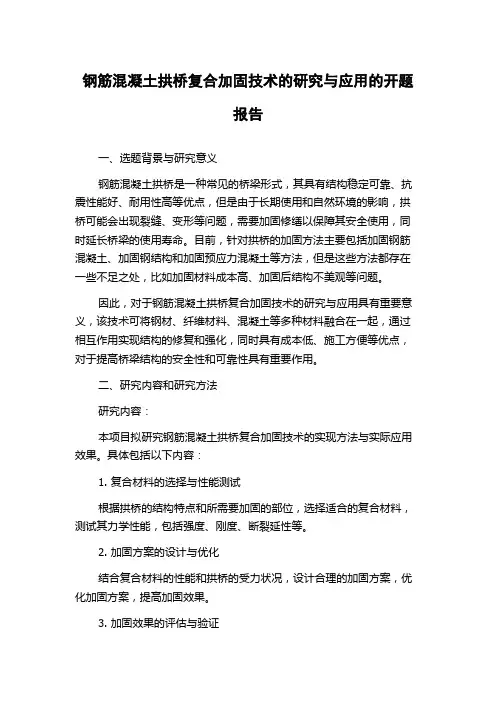 钢筋混凝土拱桥复合加固技术的研究与应用的开题报告

一、选题背景与研究意义

钢筋混凝土拱桥是一种常见的桥梁形式，其具有结构稳定可靠、抗震性能好、耐用性高等优点，但是由于长期使用和自然环境的影响，拱桥可能会出现裂缝、变形等问题，需要加固修缮以保障其安全使用，同时延长桥梁的使用寿命。目前，针对拱桥的加固方法主要包括加固钢筋混凝土、加固钢结构和加固预应力混凝土等方法，但是这些方法都存在一些不足之处，比如加固材料成本高、加固后结构不美观等问题。

因此，对于钢筋混凝土拱桥复合加固技术的研究与应用具有重要意义，该技术可将钢材、纤维材料、混凝土等多种材料融合在一起，通过相互作用实现结构的修复和强化，同时具有成本低、施工方便等优点，对于提高桥梁结构的安全性和可靠性具有重要作用。

二、研究内容和研究方法

研究内容：

本项目拟研究钢筋混凝土拱桥复合加固技术的实现方法与实际应用效果。具体包括以下内容：

1. 复合材料的选择与性能测试

根据拱桥的结构特点和所需要加固的部位，选择适合的复合材料，测试其力学性能，包括强度、刚度、断裂延性等。

2. 加固方案的设计与优化

结合复合材料的性能和拱桥的受力状况，设计合理的加固方案，优化加固方案，提高加固效果。

3. 加固效果的评估与验证